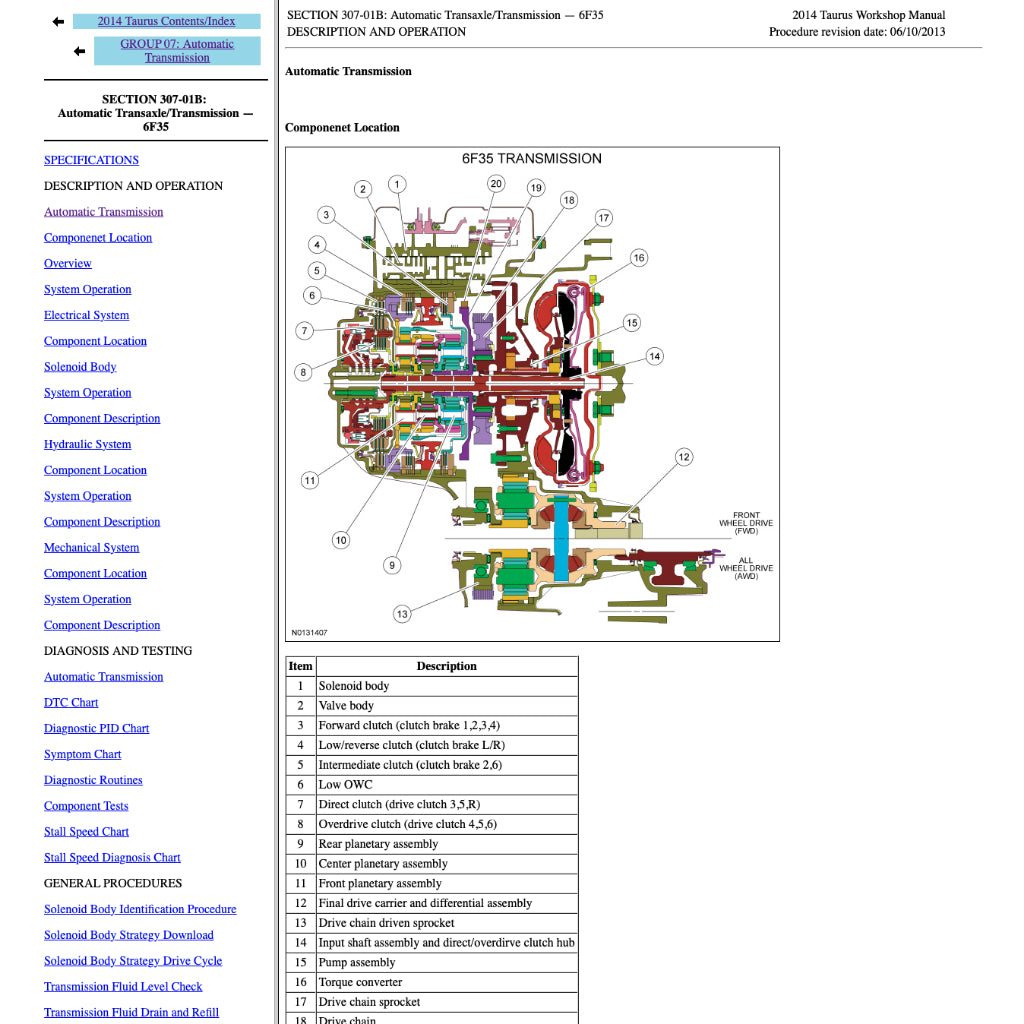 2014 Taurus Contents/Index

GROUP 07: Automatic Transmission

SECTION 307-01B: Automatic Transaxle/Transmission — 6F35

SPECIFICATIONS

DESCRIPTION AND OPERATION

Automatic Transmission

Componenet Location

Overview

System Operation

Electrical System

Component Location

Solenoid Body

System Operation

Component Description

Hydraulic System

Component Location

System Operation

Component Description

Mechanical System

Component Location

System Operation

Component Description

DIAGNOSIS AND TESTING

Automatic Transmission

DTC Chart

Diagnostic PID Chart

Symptom Chart

Diagnostic Routines

Component Tests

Stall Speed Chart

Stall Speed Diagnosis Chart

GENERAL PROCEDURES

Solenoid Body Identification Procedure

Solenoid Body Strategy Download

Solenoid Body Strategy Drive Cycle

Transmission Fluid Level Check

Transmission Fluid Drain and Refill

SECTION 307-01B: Automatic Transaxle/Transmission — 6F35
DESCRIPTION AND OPERATION

2014 Taurus Workshop Manual
Procedure revision date: 06/10/2013

Automatic Transmission

Componenet Location

6F35 TRANSMISSION

1 2 3 4 5 6 7 8 9 10 11 12 13 14 15 16 17 18 19 20

FRONT WHEEL DRIVE (FWD)

ALL WHEEL DRIVE (AWD)

N0131407

| Item | Description |
|---|---|
| 1 | Solenoid body |
| 2 | Valve body |
| 3 | Forward clutch (clutch brake 1,2,3,4) |
| 4 | Low/reverse clutch (clutch brake L/R) |
| 5 | Intermediate clutch (clutch brake 2,6) |
| 6 | Low OWC |
| 7 | Direct clutch (drive clutch 3,5,R) |
| 8 | Overdrive clutch (drive clutch 4,5,6) |
| 9 | Rear planetary assembly |
| 10 | Center planetary assembly |
| 11 | Front planetary assembly |
| 12 | Final drive carrier and differential assembly |
| 13 | Drive chain driven sprocket |
| 14 | Input shaft assembly and direct/overdirve clutch hub |
| 15 | Pump assembly |
| 16 | Torque converter |
| 17 | Drive chain sprocket |
| 18 | Drive chain |